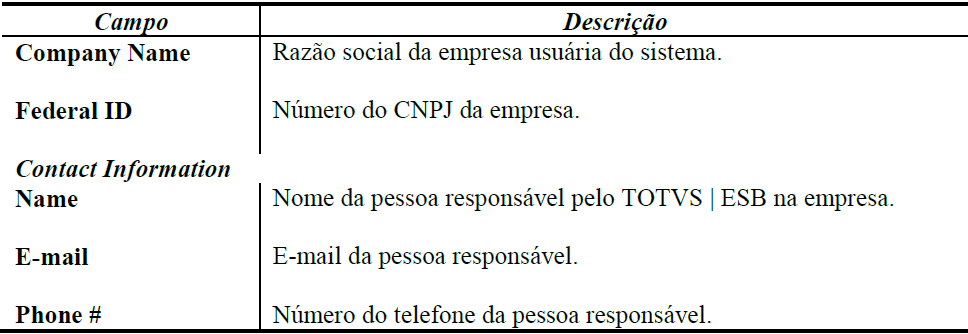 | Campo | Descrição |
|---|---|
| Company Name | Razão social da empresa usuária do sistema. |
| Federal ID | Número do CNPJ da empresa. |
| Contact Information | |
| Name | Nome da pessoa responsável pelo TOTVS \| ESB na empresa. |
| E-mail | E-mail da pessoa responsável. |
| Phone # | Número do telefone da pessoa responsável. |